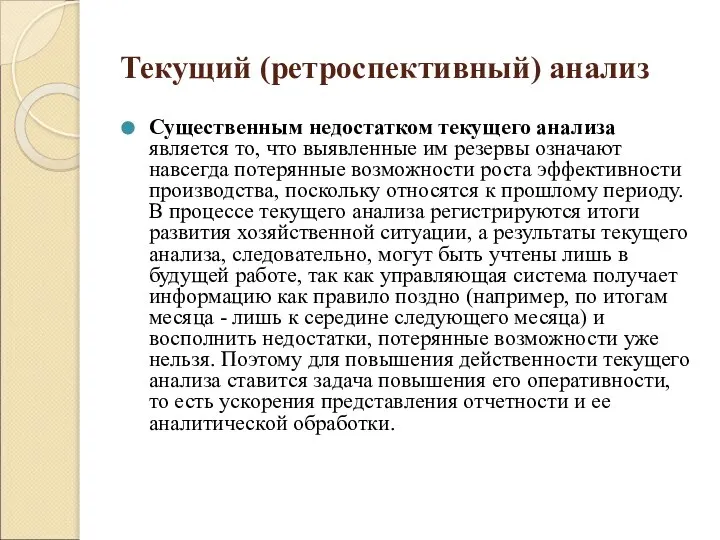 Текущий (ретроспективный) анализ

Существенным недостатком текущего анализа является то, что выявленные им резервы означают навсегда потерянные возможности роста эффективности производства, поскольку относятся к прошлому периоду. В процессе текущего анализа регистрируются итоги развития хозяйственной ситуации, а результаты текущего анализа, следовательно, могут быть учтены лишь в будущей работе, так как управляющая система получает информацию как правило поздно (например, по итогам месяца - лишь к середине следующего месяца) и восполнить недостатки, потерянные возможности уже нельзя. Поэтому для повышения действенности текущего анализа ставится задача повышения его оперативности, то есть ускорения представления отчетности и ее аналитической обработки.